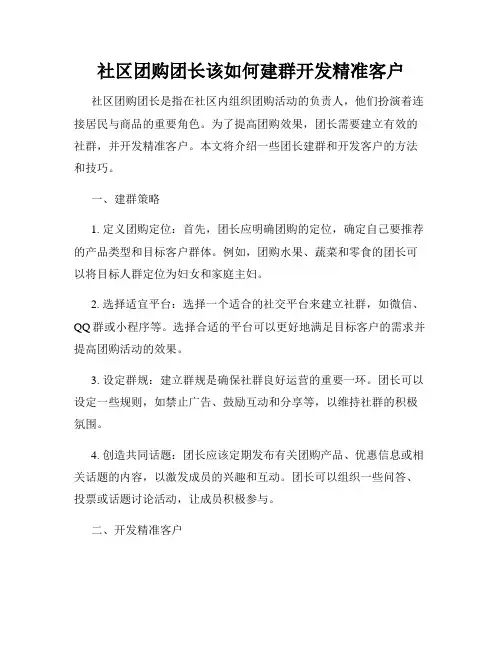 社区团购团长该如何建群开发精准客户

社区团购团长是指在社区内组织团购活动的负责人，他们扮演着连接居民与商品的重要角色。为了提高团购效果，团长需要建立有效的社群，并开发精准客户。本文将介绍一些团长建群和开发客户的方法和技巧。

一、建群策略

1. 定义团购定位：首先，团长应明确团购的定位，确定自己要推荐的产品类型和目标客户群体。例如，团购水果、蔬菜和零食的团长可以将目标人群定位为妇女和家庭主妇。

2. 选择适宜平台：选择一个适合的社交平台来建立社群，如微信、QQ群或小程序等。选择合适的平台可以更好地满足目标客户的需求并提高团购活动的效果。

3. 设定群规：建立群规是确保社群良好运营的重要一环。团长可以设定一些规则，如禁止广告、鼓励互动和分享等，以维持社群的积极氛围。

4. 创造共同话题：团长应该定期发布有关团购产品、优惠信息或相关话题的内容，以激发成员的兴趣和互动。团长可以组织一些问答、投票或话题讨论活动，让成员积极参与。

二、开发精准客户